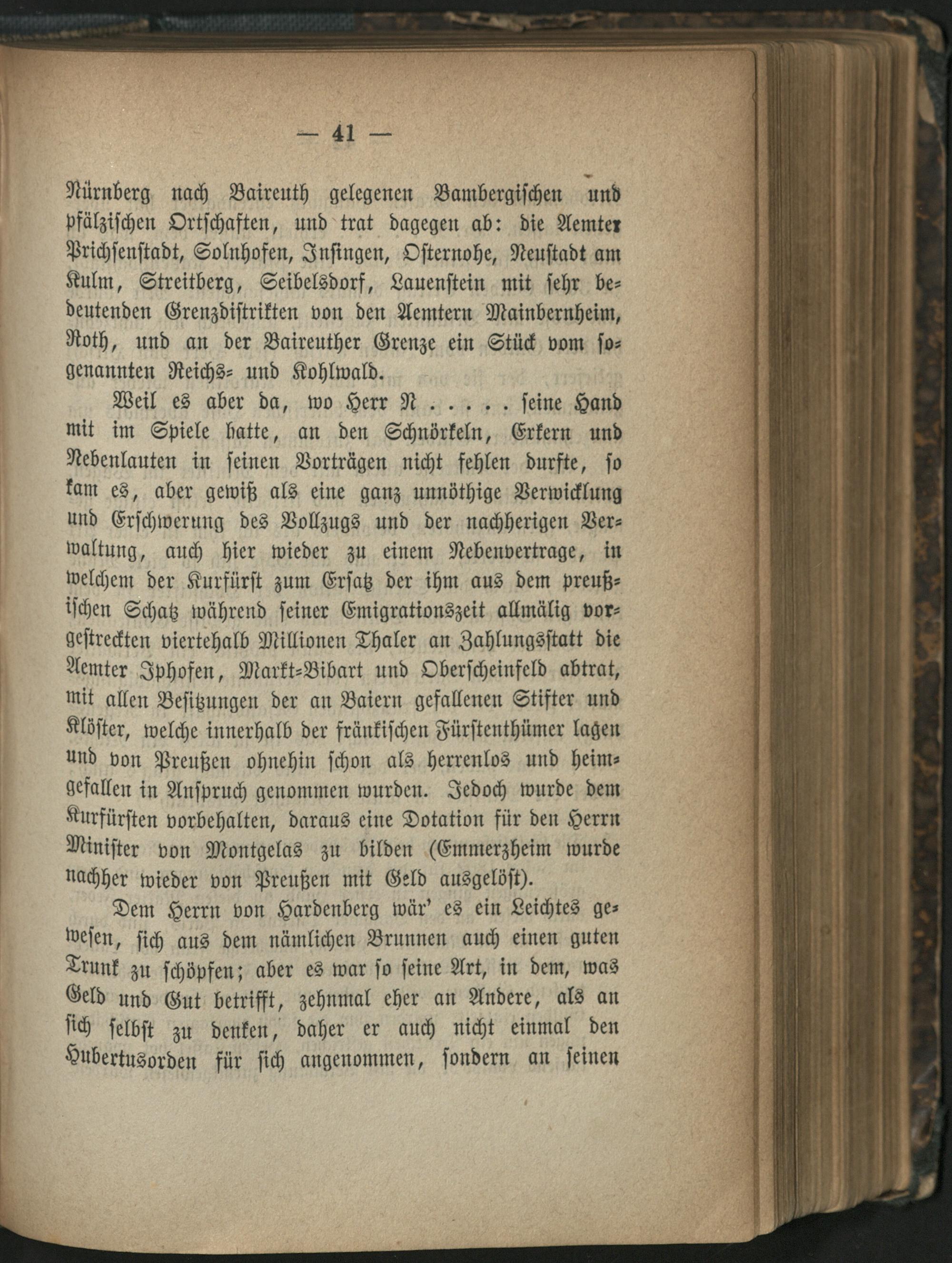 — 41 —

Nürnberg nach Baireuth gelegenen Bambergischen und pfälzischen Ortschaften, und trat dagegen ab: die Aemter Prichsenstadt, Solnhofen, Insingen, Osternohe, Neustadt am Kulm, Streitberg, Seibelsdorf, Lauenstein mit sehr bedeutenden Grenzdistrikten von den Aemtern Mainbernheim, Roth, und an der Baireuther Grenze ein Stück vom sogenannten Reichs- und Kohlwald.

Weil es aber da, wo Herr N . . . . . seine Hand mit im Spiele hatte, an den Schnörkeln, Erkern und Nebenlauten in seinen Vorträgen nicht fehlen durfte, so kam es, aber gewiß als eine ganz unnöthige Verwicklung und Erschwerung des Vollzugs und der nachherigen Verwaltung, auch hier wieder zu einem Nebenvertrage, in welchem der Kurfürst zum Ersatz der ihm aus dem preußischen Schatz während seiner Emigrationszeit allmälig vorgestreckten viertehalb Millionen Thaler an Zahlungsstatt die Aemter Iphofen, Markt-Bibart und Oberscheinfeld abtrat, mit allen Besitzungen der an Baiern gefallenen Stifter und Klöster, welche innerhalb der fränkischen Fürstenthümer lagen und von Preußen ohnehin schon als herrenlos und heimgefallen in Anspruch genommen wurden. Jedoch wurde dem Kurfürsten vorbehalten, daraus eine Dotation für den Herrn Minister von Montgelas zu bilden (Emmerzheim wurde nachher wieder von Preußen mit Geld ausgelöst).

Dem Herrn von Hardenberg wär' es ein Leichtes gewesen, sich aus dem nämlichen Brunnen auch einen guten Trunk zu schöpfen; aber es war so seine Art, in dem, was Geld und Gut betrifft, zehnmal eher an Andere, als an sich selbst zu denken, daher er auch nicht einmal den Hubertusorden für sich angenommen, sondern an seinen